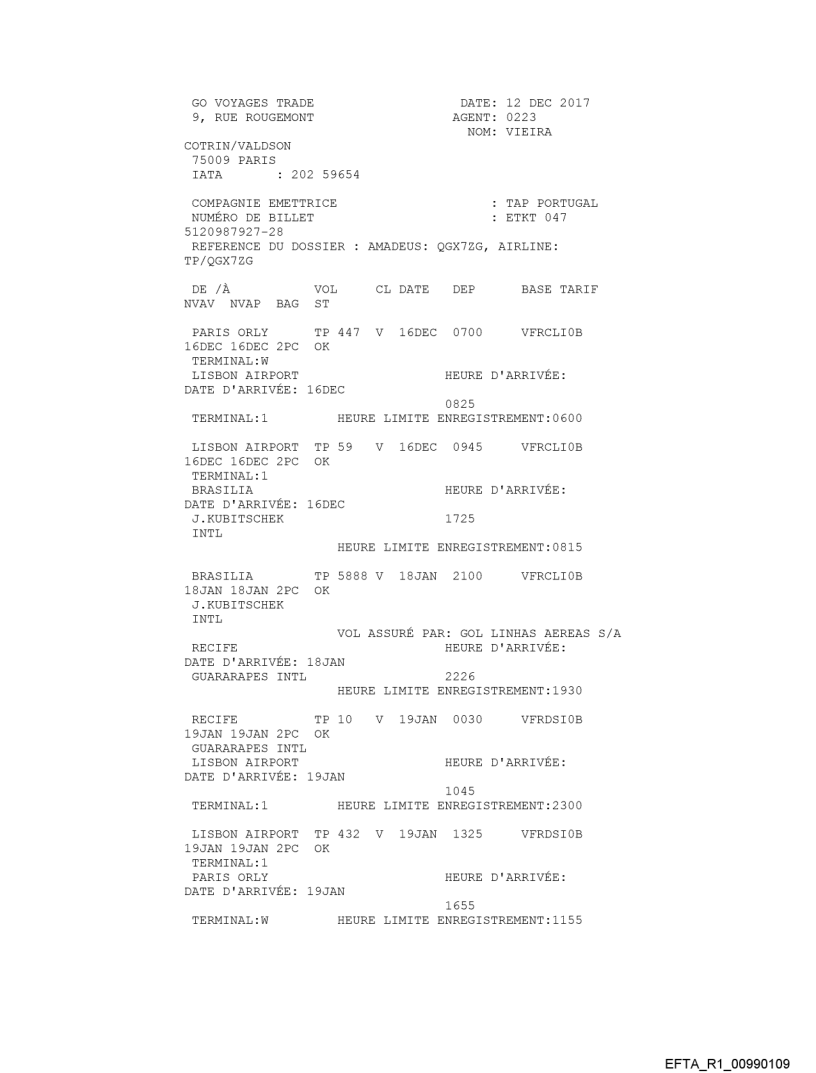 GO VOYAGES TRADE DATE: 12 DEC 2017
9, RUE ROUGEMONT AGENT: 0223
NOM: VIEIRA
COTRIN/VALDSON
75009 PARIS
IATA : 202 59654

COMPAGNIE EMETTRICE : TAP PORTUGAL
NUMÉRO DE BILLET : ETKT 047
5120987927-28
REFERENCE DU DOSSIER : AMADEUS: QGX7ZG, AIRLINE: TP/QGX7ZG

DE /À VOL CL DATE DEP BASE TARIF
NVAV NVAP BAG ST

PARIS ORLY TP 447 V 16DEC 0700 VFRCLI0B
16DEC 16DEC 2PC OK
TERMINAL:W
LISBON AIRPORT HEURE D'ARRIVÉE:
DATE D'ARRIVÉE: 16DEC
0825
TERMINAL:1 HEURE LIMITE ENREGISTREMENT:0600

LISBON AIRPORT TP 59 V 16DEC 0945 VFRCLI0B
16DEC 16DEC 2PC OK
TERMINAL:1
BRASILIA HEURE D'ARRIVÉE:
DATE D'ARRIVÉE: 16DEC
J.KUBITSCHEK 1725
INTL
HEURE LIMITE ENREGISTREMENT:0815

BRASILIA TP 5888 V 18JAN 2100 VFRCLI0B
18JAN 18JAN 2PC OK
J.KUBITSCHEK
INTL
VOL ASSURÉ PAR: GOL LINHAS AEREAS S/A
RECIFE HEURE D'ARRIVÉE:
DATE D'ARRIVÉE: 18JAN
GUARARAPES INTL 2226
HEURE LIMITE ENREGISTREMENT:1930

RECIFE TP 10 V 19JAN 0030 VFRDSI0B
19JAN 19JAN 2PC OK
GUARARAPES INTL
LISBON AIRPORT HEURE D'ARRIVÉE:
DATE D'ARRIVÉE: 19JAN
1045
TERMINAL:1 HEURE LIMITE ENREGISTREMENT:2300

LISBON AIRPORT TP 432 V 19JAN 1325 VFRDSI0B
19JAN 19JAN 2PC OK
TERMINAL:1
PARIS ORLY HEURE D'ARRIVÉE:
DATE D'ARRIVÉE: 19JAN
1655
TERMINAL:W HEURE LIMITE ENREGISTREMENT:1155

EFTA_R1_00990109